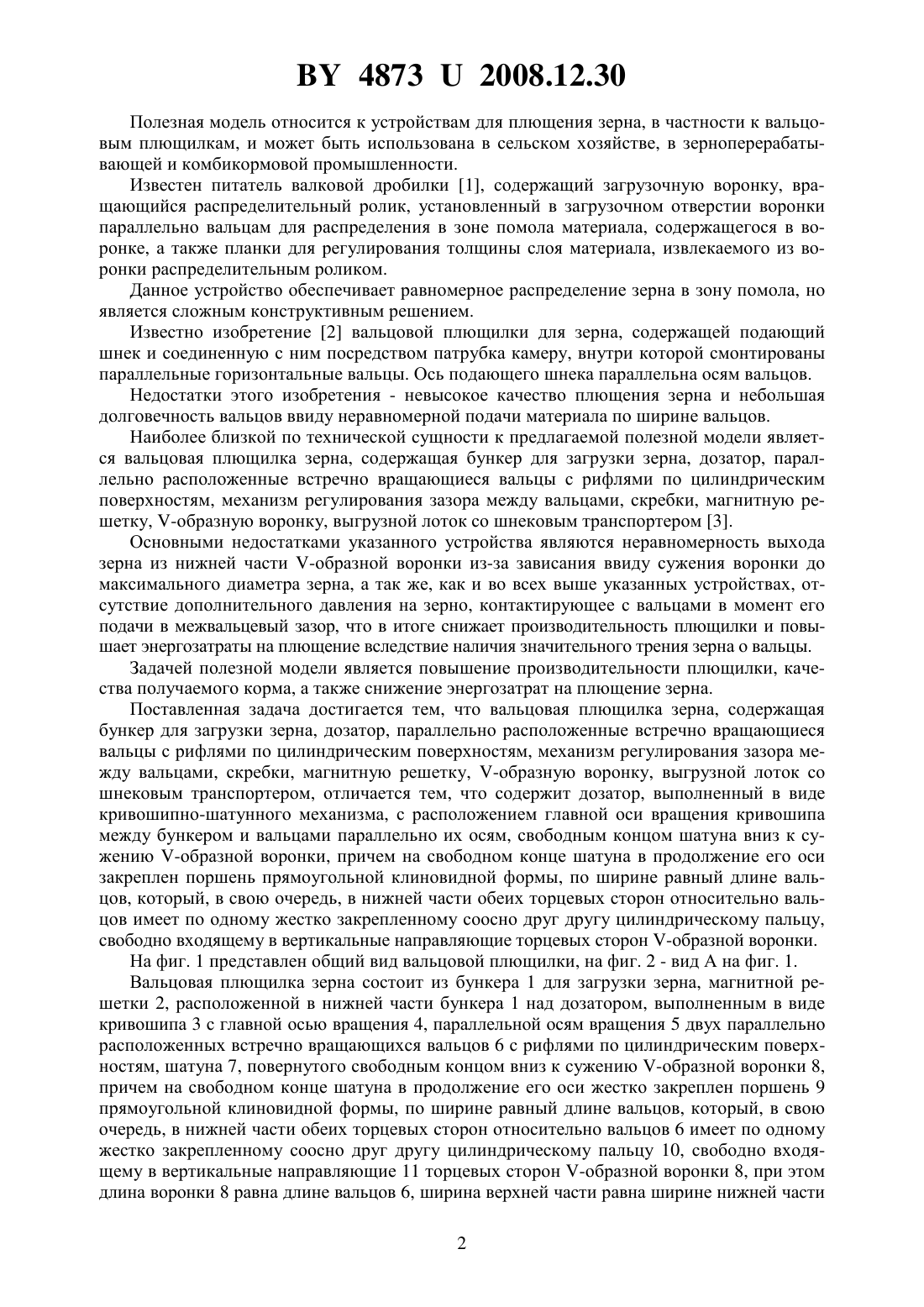 BY 4873 U 2008.12.30

Полезная модель относится к устройствам для плющения зерна, в частности к вальцовым плющилкам, и может быть использована в сельском хозяйстве, в зерноперерабатывающей и комбикормовой промышленности.

Известен питатель валковой дробилки [1], содержащий загрузочную воронку, вращающийся распределительный ролик, установленный в загрузочном отверстии воронки параллельно вальцам для распределения в зоне помола материала, содержащегося в воронке, а также планки для регулирования толщины слоя материала, извлекаемого из воронки распределительным роликом.

Данное устройство обеспечивает равномерное распределение зерна в зону помола, но является сложным конструктивным решением.

Известно изобретение [2] вальцовой плющилки для зерна, содержащей подающий шнек и соединенную с ним посредством патрубка камеру, внутри которой смонтированы параллельные горизонтальные вальцы. Ось подающего шнека параллельна осям вальцов.

Недостатки этого изобретения - невысокое качество плющения зерна и небольшая долговечность вальцов ввиду неравномерной подачи материала по ширине вальцов.

Наиболее близкой по технической сущности к предлагаемой полезной модели является вальцовая плющилка зерна, содержащая бункер для загрузки зерна, дозатор, параллельно расположенные встречно вращающиеся вальцы с рифлями по цилиндрическим поверхностям, механизм регулирования зазора между вальцами, скребки, магнитную решетку, V-образную воронку, выгрузной лоток со шнековым транспортером [3].

Основными недостатками указанного устройства являются неравномерность выхода зерна из нижней части V-образной воронки из-за зависания ввиду сужения воронки до максимального диаметра зерна, а так же, как и во всех выше указанных устройствах, отсутствие дополнительного давления на зерно, контактирующее с вальцами в момент его подачи в межвальцевый зазор, что в итоге снижает производительность плющилки и повышает энергозатраты на плющение вследствие наличия значительного трения зерна о вальцы.

Задачей полезной модели является повышение производительности плющилки, качества получаемого корма, а также снижение энергозатрат на плющение зерна.

Поставленная задача достигается тем, что вальцовая плющилка зерна, содержащая бункер для загрузки зерна, дозатор, параллельно расположенные встречно вращающиеся вальцы с рифлями по цилиндрическим поверхностям, механизм регулирования зазора между вальцами, скребки, магнитную решетку, V-образную воронку, выгрузной лоток со шнековым транспортером, отличается тем, что содержит дозатор, выполненный в виде кривошипно-шатунного механизма, с расположением главной оси вращения кривошипа между бункером и вальцами параллельно их осям, свободным концом шатуна вниз к сужению V-образной воронки, причем на свободном конце шатуна в продолжение его оси закреплен поршень прямоугольной клиновидной формы, по ширине равный длине вальцов, который, в свою очередь, в нижней части обеих торцевых сторон относительно вальцов имеет по одному жестко закрепленному соосно друг другу цилиндрическому пальцу, свободно входящему в вертикальные направляющие торцевых сторон V-образной воронки.

На фиг. 1 представлен общий вид вальцовой плющилки, на фиг. 2 - вид А на фиг. 1.

Вальцовая плющилка зерна состоит из бункера 1 для загрузки зерна, магнитной решетки 2, расположенной в нижней части бункера 1 над дозатором, выполненным в виде кривошипа 3 с главной осью вращения 4, параллельной осям вращения 5 двух параллельно расположенных встречно вращающихся вальцов 6 с рифлями по цилиндрическим поверхностям, шатуна 7, повернутого свободным концом вниз к сужению V-образной воронки 8, причем на свободном конце шатуна в продолжение его оси жестко закреплен поршень 9 прямоугольной клиновидной формы, по ширине равный длине вальцов, который, в свою очередь, в нижней части обеих торцевых сторон относительно вальцов 6 имеет по одному жестко закрепленному соосно друг другу цилиндрическому пальцу 10, свободно входящему в вертикальные направляющие 11 торцевых сторон V-образной воронки 8, при этом длина воронки 8 равна длине вальцов 6, ширина верхней части равна ширине нижней части

2